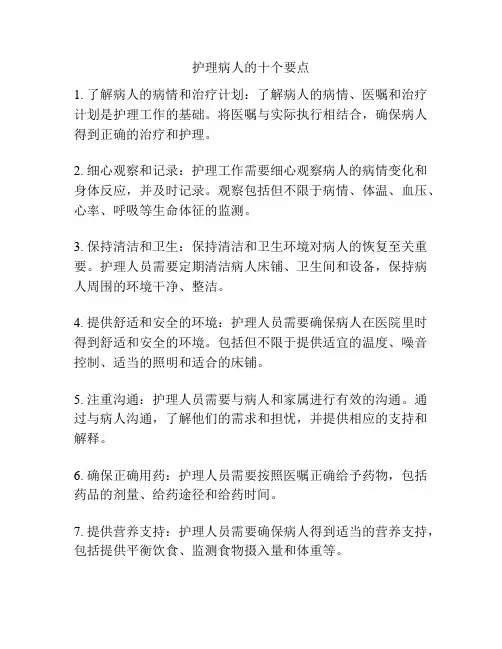 护理病人的十个要点

1. 了解病人的病情和治疗计划：了解病人的病情、医嘱和治疗计划是护理工作的基础。将医嘱与实际执行相结合，确保病人得到正确的治疗和护理。

2. 细心观察和记录：护理工作需要细心观察病人的病情变化和身体反应，并及时记录。观察包括但不限于病情、体温、血压、心率、呼吸等生命体征的监测。

3. 保持清洁和卫生：保持清洁和卫生环境对病人的恢复至关重要。护理人员需要定期清洁病人床铺、卫生间和设备，保持病人周围的环境干净、整洁。

4. 提供舒适和安全的环境：护理人员需要确保病人在医院里时得到舒适和安全的环境。包括但不限于提供适宜的温度、噪音控制、适当的照明和适合的床铺。

5. 注重沟通：护理人员需要与病人和家属进行有效的沟通。通过与病人沟通，了解他们的需求和担忧，并提供相应的支持和解释。

6. 确保正确用药：护理人员需要按照医嘱正确给予药物，包括药品的剂量、给药途径和给药时间。

7. 提供营养支持：护理人员需要确保病人得到适当的营养支持，包括提供平衡饮食、监测食物摄入量和体重等。